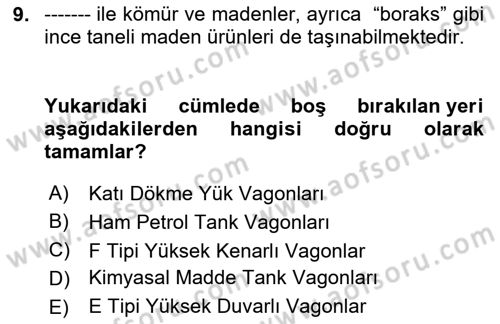 9. ------- ile kömür ve madenler, ayrıca "boraks" gibi ince taneli maden ürünleri de taşınabilmektedir.

Yukarıdaki cümlede boş bırakılan yeri aşağıdakilerden hangisi doğru olarak tamamlar?

A) Katı Dökme Yük Vagonları
B) Ham Petrol Tank Vagonları
C) F Tipi Yüksek Kenarlı Vagonlar
D) Kimyasal Madde Tank Vagonları
E) E Tipi Yüksek Duvarlı Vagonlar

www.aofsoru.com